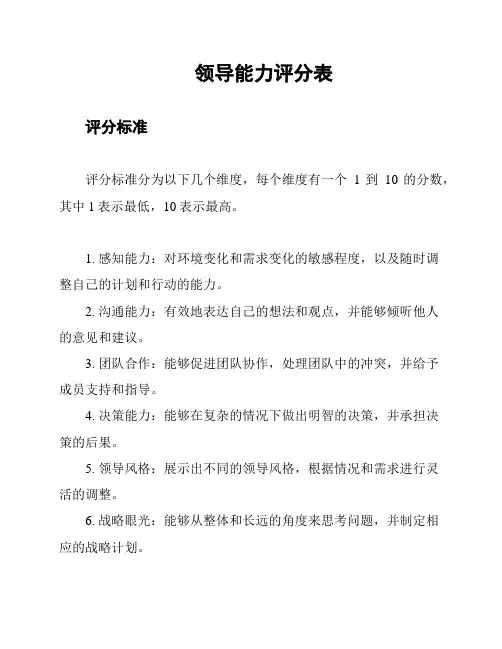 领导能力评分表

评分标准

评分标准分为以下几个维度，每个维度有一个 1 到 10 的分数，其中 1 表示最低，10 表示最高。

1. 感知能力：对环境变化和需求变化的敏感程度，以及随时调整自己的计划和行动的能力。

2. 沟通能力：有效地表达自己的想法和观点，并能够倾听他人的意见和建议。

3. 团队合作：能够促进团队协作，处理团队中的冲突，并给予成员支持和指导。

4. 决策能力：能够在复杂的情况下做出明智的决策，并承担决策的后果。

5. 领导风格：展示出不同的领导风格，根据情况和需求进行灵活的调整。

6. 战略眼光：能够从整体和长远的角度来思考问题，并制定相应的战略计划。